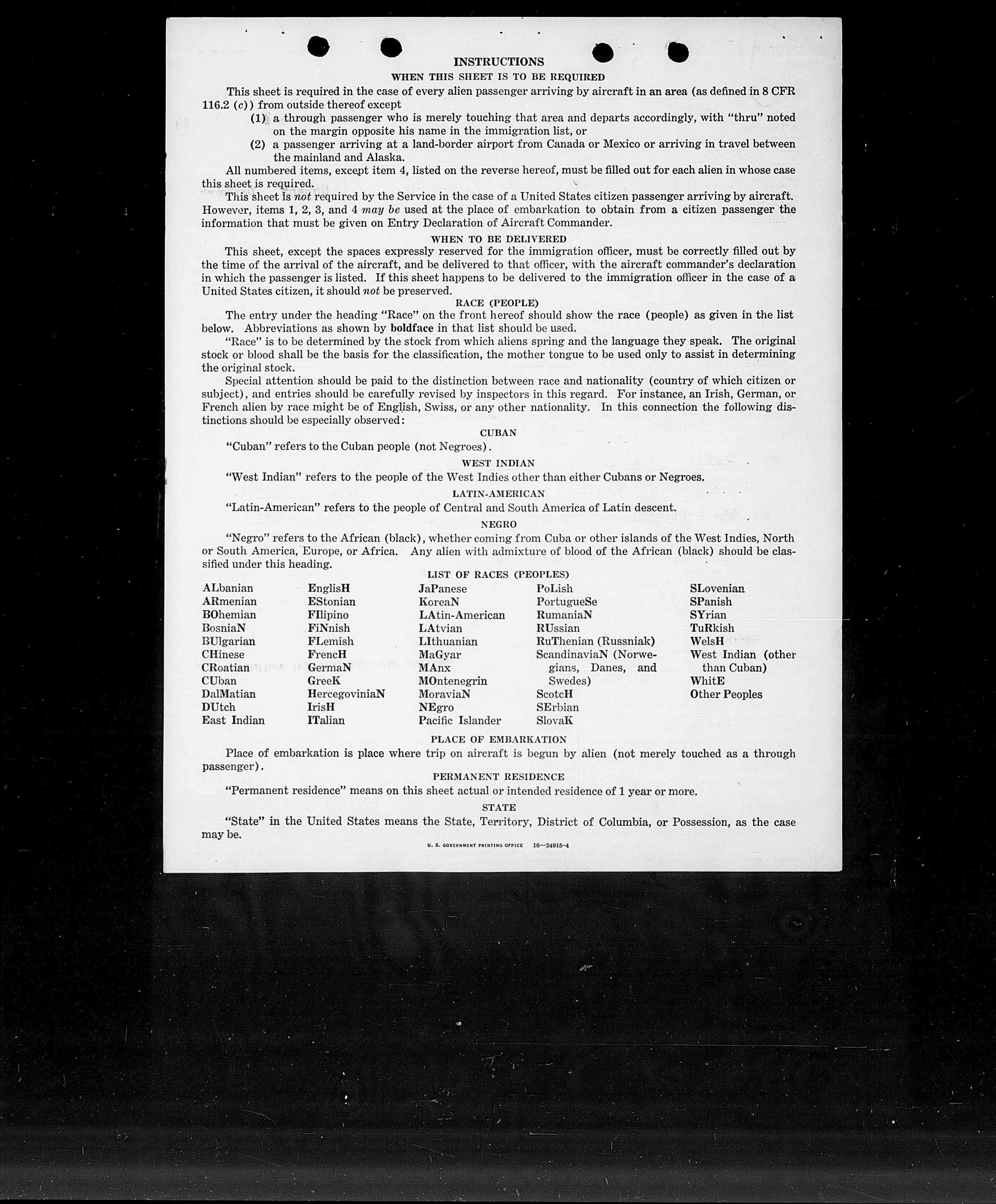 INSTRUCTIONS

WHEN THIS SHEET IS TO BE REQUIRED

This sheet is required in the case of every alien passenger arriving by aircraft in an area (as defined in 8 CFR 116.2 (c)) from outside thereof except

(1) a through passenger who is merely touching that area and departs accordingly, with "thru" noted on the margin opposite his name in the immigration list, or

(2) a passenger arriving at a land-border airport from Canada or Mexico or arriving in travel between the mainland and Alaska.

All numbered items, except item 4, listed on the reverse hereof, must be filled out for each alien in whose case this sheet is required.

This sheet is not required by the Service in the case of a United States citizen passenger arriving by aircraft. However, items 1, 2, 3, and 4 may be used at the place of embarkation to obtain from a citizen passenger the information that must be given on Entry Declaration of Aircraft Commander.

WHEN TO BE DELIVERED

This sheet, except the spaces expressly reserved for the immigration officer, must be correctly filled out by the time of the arrival of the aircraft, and be delivered to that officer, with the aircraft commander's declaration in which the passenger is listed. If this sheet happens to be delivered to the immigration officer in the case of a United States citizen, it should not be preserved.

RACE (PEOPLE)

The entry under the heading "Race" on the front hereof should show the race (people) as given in the list below. Abbreviations as shown by boldface in that list should be used.

"Race" is to be determined by the stock from which aliens spring and the language they speak. The original stock or blood shall be the basis for the classification, the mother tongue to be used only to assist in determining the original stock.

Special attention should be paid to the distinction between race and nationality (country of which citizen or subject), and entries should be carefully revised by inspectors in this regard. For instance, an Irish, German, or French alien by race might be of English, Swiss, or any other nationality. In this connection the following distinctions should be especially observed:

CUBAN

"Cuban" refers to the Cuban people (not Negroes).

WEST INDIAN

"West Indian" refers to the people of the West Indies other than either Cubans or Negroes.

LATIN-AMERICAN

"Latin-American" refers to the people of Central and South America of Latin descent.

NEGRO

"Negro" refers to the African (black), whether coming from Cuba or other islands of the West Indies, North or South America, Europe, or Africa. Any alien with admixture of blood of the African (black) should be classified under this heading.

LIST OF RACES (PEOPLES)

ALbanian
ARmenian
BOhemian
BosniaN
BUlgarian
CHinese
CRoatian
CUban
DalMatian
DUtch
East Indian

EnglisH
EStonian
FIlipino
FiNnish
FLemish
FrencH
GermaN
GreeK
HercegoviniaN
IrisH
ITalian

JaPanese
KoreaN
LAtin-American
LAtvian
LIthuanian
MaGyar
MAnx
MOntenegrin
MoraviaN
NEgro
Pacific Islander

PoLish
PortugueSe
RumaniaN
RUssian
RuThenian (Russniak)
ScandinaviaN (Norwegians, Danes, and Swedes)
ScotcH
SErbian
SlovaK

SLovenian
SPanish
SYrian
TuRkish
WelsH
West Indian (other than Cuban)
WhitE
Other Peoples

PLACE OF EMBARKATION

Place of embarkation is place where trip on aircraft is begun by alien (not merely touched as a through passenger).

PERMANENT RESIDENCE

"Permanent residence" means on this sheet actual or intended residence of 1 year or more.

STATE

"State" in the United States means the State, Territory, District of Columbia, or Possession, as the case may be.

U. S. GOVERNMENT PRINTING OFFICE 16—24915-4